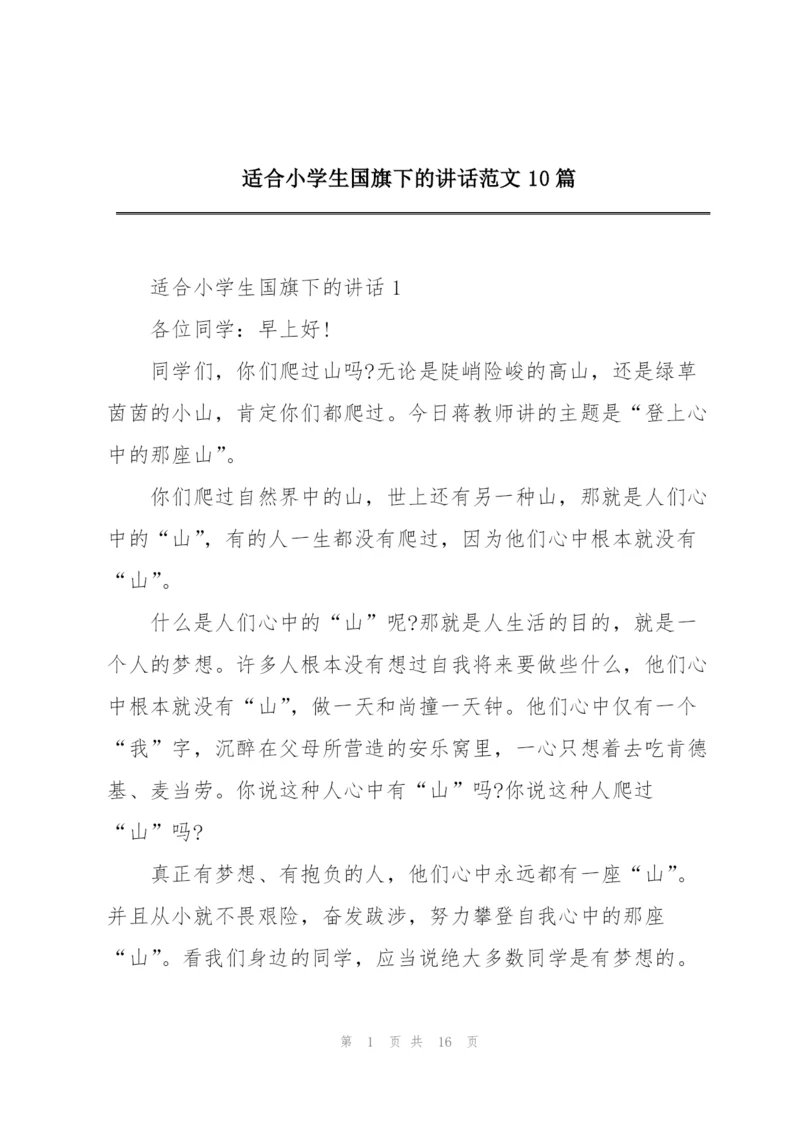 适合小学生国旗下的讲话范文 10 篇

适合小学生国旗下的讲话 1

各位同学：早上好!

同学们，你们爬过山吗?无论是陡峭险峻的高山，还是绿草茵茵的小山，肯定你们都爬过。今日蒋教师讲的主题是“登上心中的那座山”。

你们爬过自然界中的山，世上还有另一种山，那就是人们心中的“山”，有的人一生都没有爬过，因为他们心中根本就没有“山”。

什么是人们心中的“山”呢?那就是人生活的目的，就是一个人的梦想。许多人根本没有想过自我将来要做些什么，他们心中根本就没有“山”，做一天和尚撞一天钟。他们心中仅有一个“我”字，沉醉在父母所营造的安乐窝里，一心只想着去吃肯德基、麦当劳。你说这种人心中有“山”吗?你说这种人爬过“山”吗?

真正有梦想、有抱负的人，他们心中永远都有一座“山”。并且从小就不畏艰险，奋发跋涉，努力攀登自我心中的那座“山”。看我们身边的同学，应当说绝大多数同学是有梦想的。

第 1 页 共 16 页